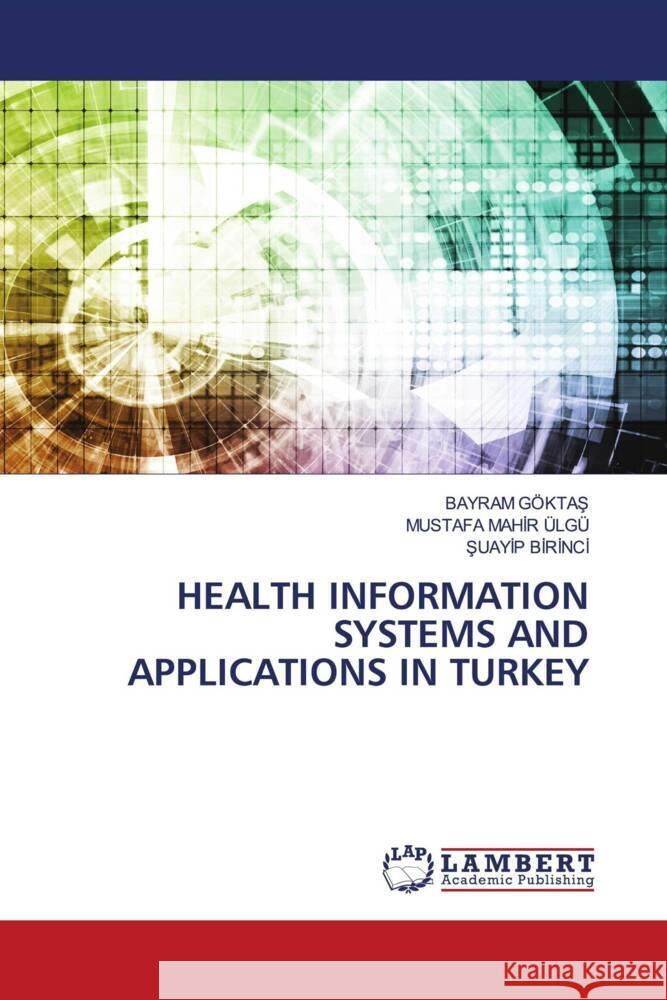 BAYRAM GÖKTAŞ
MUSTAFA MAHİR ÜLGÜ
ŞUAYİP BİRİNCİ

HEALTH INFORMATION SYSTEMS AND APPLICATIONS IN TURKEY

LAP
LAMBERT
Academic Publishing